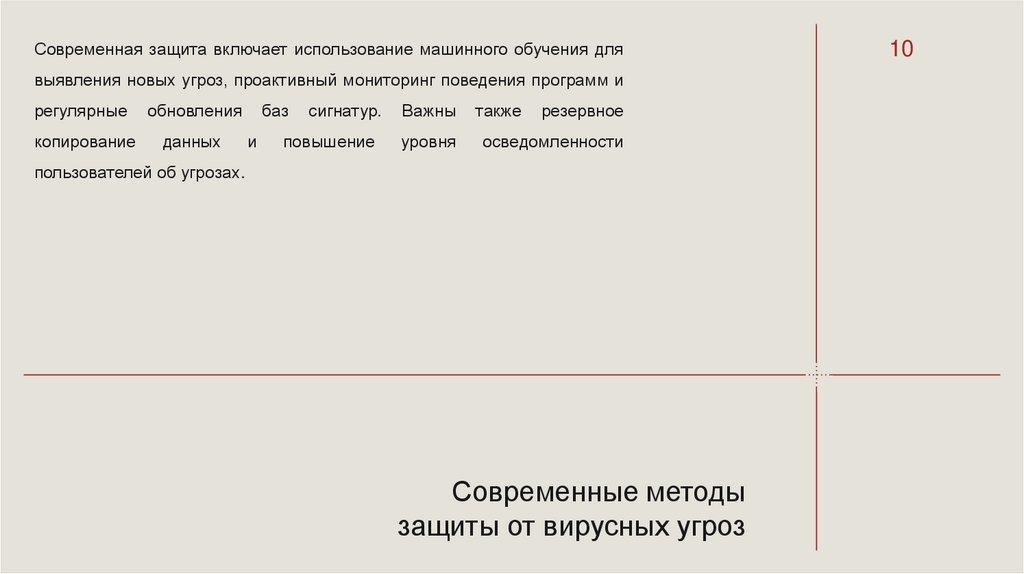 Современная защита включает использование машинного обучения для выявления новых угроз, проактивный мониторинг поведения программ и регулярные обновления баз сигнатур. Важны также резервное копирование данных и повышение уровня осведомленности пользователей об угрозах.

10

Современные методы
защиты от вирусных угроз